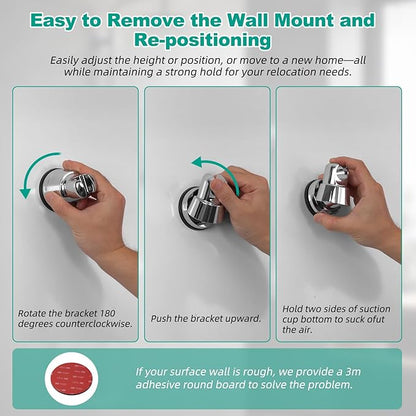 Easy to Remove the Wall Mount and Re-positioning

Easily adjust the height or position, or move to a new home—all while maintaining a strong hold for your relocation needs.

Rotate the bracket 180 degrees counterclockwise.

Push the bracket upward.

Hold two sides of suction cup bottom to suck ofut the air.

If your surface wall is rough, we provide a 3m adhesive round board to solve the problem.